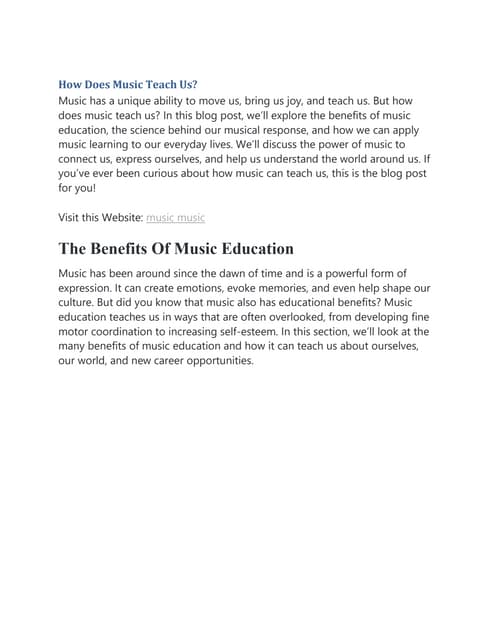 How Does Music Teach Us?

Music has a unique ability to move us, bring us joy, and teach us. But how does music teach us? In this blog post, we'll explore the benefits of music education, the science behind our musical response, and how we can apply music learning to our everyday lives. We'll discuss the power of music to connect us, express ourselves, and help us understand the world around us. If you've ever been curious about how music can teach us, this is the blog post for you!

Visit this Website: music music

The Benefits Of Music Education

Music has been around since the dawn of time and is a powerful form of expression. It can create emotions, evoke memories, and even help shape our culture. But did you know that music also has educational benefits? Music education teaches us in ways that are often overlooked, from developing fine motor coordination to increasing self-esteem. In this section, we'll look at the many benefits of music education and how it can teach us about ourselves, our world, and new career opportunities.